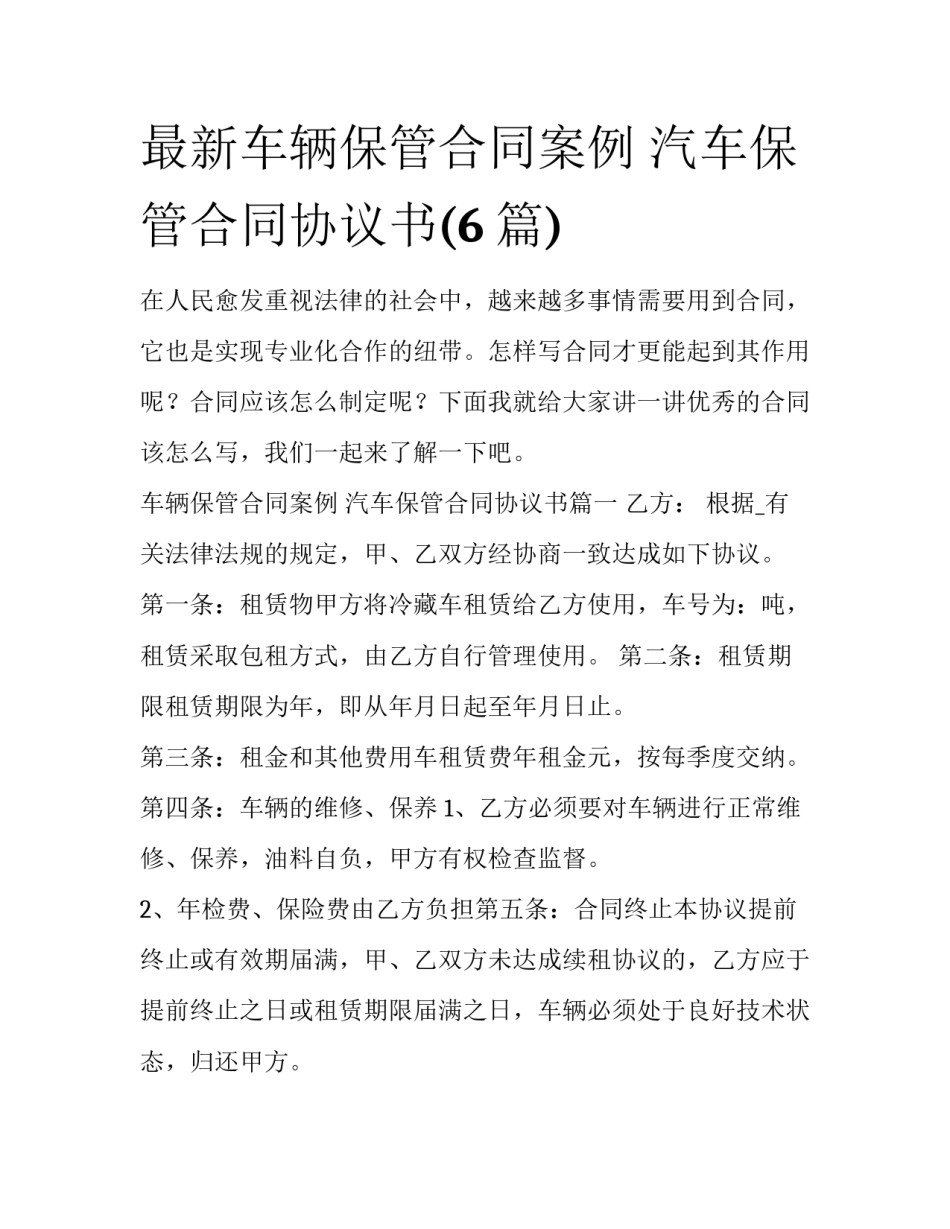 最新车辆保管合同案例 汽车保管合同协议书(6 篇)

在人民愈发重视法律的社会中，越来越多事情需要用到合同，它也是实现专业化合作的纽带。怎样写合同才更能起到其作用呢？合同应该怎么制定呢？下面我就给大家讲一讲优秀的合同该怎么写，我们一起来了解一下吧。

车辆保管合同案例 汽车保管合同协议书篇一 乙方： 根据_有关法律法规的规定，甲、乙双方经协商一致达成如下协议。

第一条：租赁物甲方将冷藏车租赁给乙方使用，车号为：吨，租赁采取包租方式，由乙方自行管理使用。 第二条：租赁期限租赁期限为年，即从年月日起至年月日止。

第三条：租金和其他费用车租赁费年租金元，按每季度交纳。

第四条：车辆的维修、保养 1、乙方必须要对车辆进行正常维修、保养，油料自负，甲方有权检查监督。

2、年检费、保险费由乙方负担第五条：合同终止本协议提前终止或有效期届满，甲、乙双方未达成续租协议的，乙方应于提前终止之日或租赁期限届满之日，车辆必须处于良好技术状态，归还甲方。